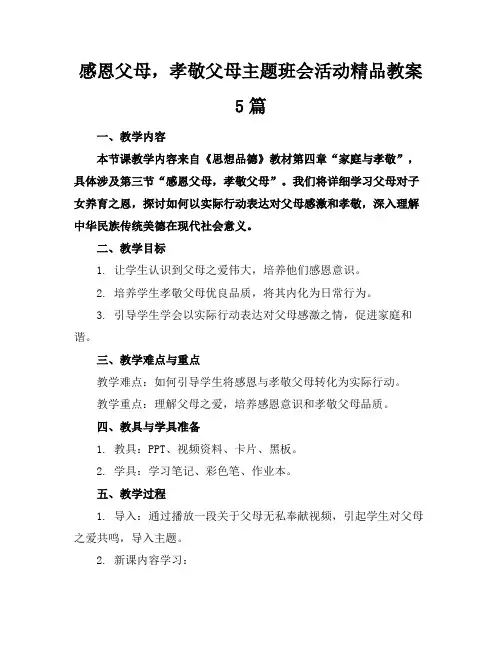 感恩父母，孝敬父母主题班会活动精品教案5篇

一、教学内容

本节课教学内容来自《思想品德》教材第四章“家庭与孝敬”，具体涉及第三节“感恩父母，孝敬父母”。我们将详细学习父母对子女养育之恩，探讨如何以实际行动表达对父母感激和孝敬，深入理解中华民族传统美德在现代社会意义。

二、教学目标

1. 让学生认识到父母之爱伟大，培养他们感恩意识。

2. 培养学生孝敬父母优良品质，将其内化为日常行为。

3. 引导学生学会以实际行动表达对父母感激之情，促进家庭和谐。

三、教学难点与重点

教学难点：如何引导学生将感恩与孝敬父母转化为实际行动。

教学重点：理解父母之爱，培养感恩意识和孝敬父母品质。

四、教具与学具准备

1. 教具：PPT、视频资料、卡片、黑板。

2. 学具：学习笔记、彩色笔、作业本。

五、教学过程

1. 导入：通过播放一段关于父母无私奉献视频，引起学生对父母之爱共鸣，导入主题。

2. 新课内容学习：